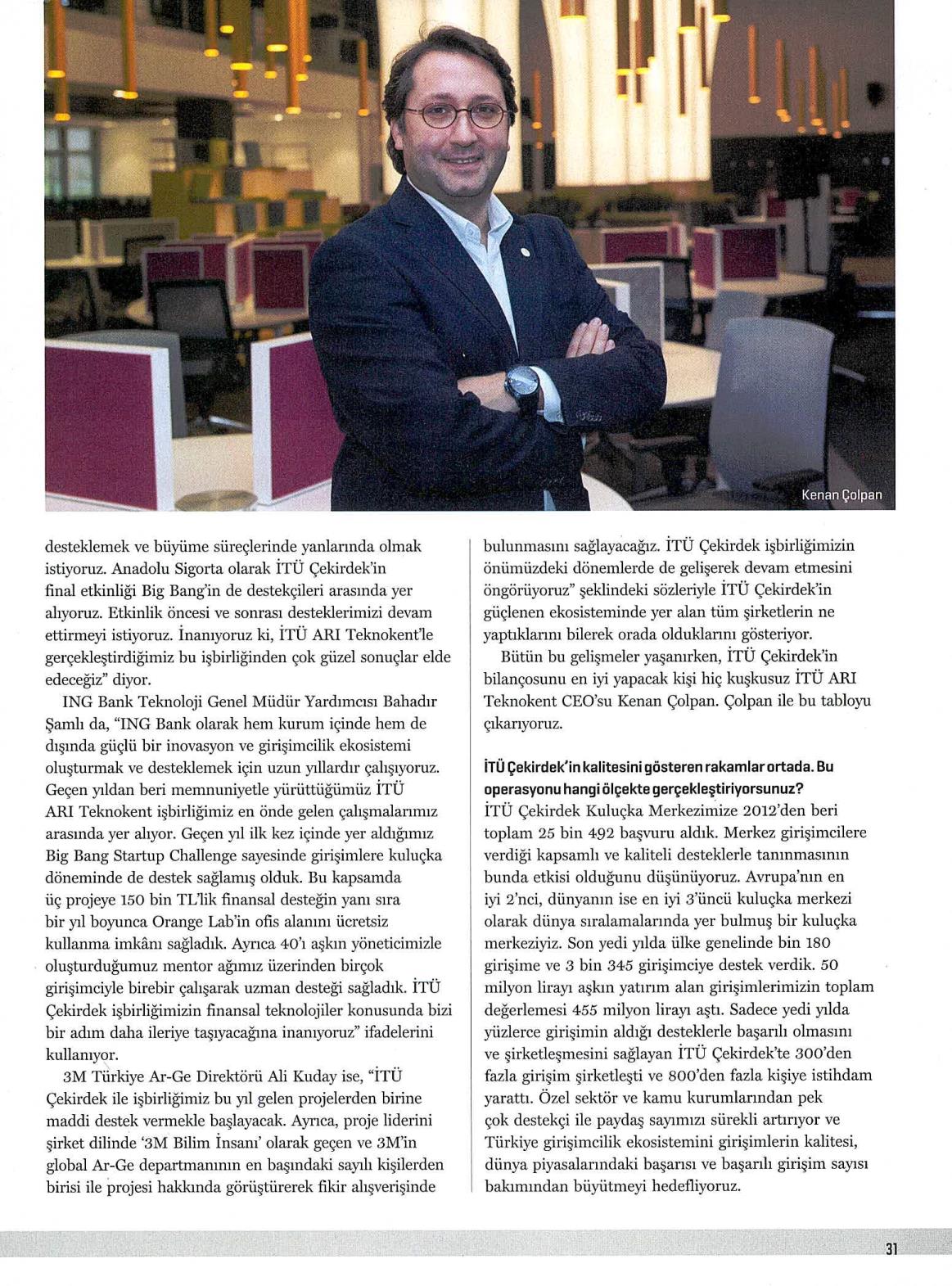 Kenan Çolpan

desteklemek ve büyüme süreçlerinde yanlarında olmak istiyoruz. Anadolu Sigorta olarak İTÜ Çekirdek'in final etkinliği Big Bang'in de destekçileri arasında yer alıyoruz. Etkinlik öncesi ve sonrası desteklerimizi devam ettirmeyi istiyoruz. İnanıyoruz ki, İTÜ ARI Teknokent'le gerçekleştirdiğimiz bu işbirliğinden çok güzel sonuçlar elde edeceğiz" diyor.

ING Bank Teknoloji Genel Müdür Yardımcısı Bahadır Şamlı da, "ING Bank olarak hem kurum içinde hem de dışında güçlü bir inovasyon ve girişimcilik ekosistemi oluşturmak ve desteklemek için uzun yıllardır çalışıyoruz. Geçen yıldan beri memnuniyetle yürüttüğümüz İTÜ ARI Teknokent işbirliğimiz en önde gelen çalışmalarımız arasında yer alıyor. Geçen yıl ilk kez içinde yer aldığımız Big Bang Startup Challenge sayesinde girişimlere kuluçka döneminde de destek sağlamış olduk. Bu kapsamda üç projeye 150 bin TL'lik finansal desteğin yanı sıra bir yıl boyunca Orange Lab'in ofis alanını ücretsiz kullanma imkânı sağladık. Ayrıca 40'ı aşkın yöneticimizle oluşturduğumuz mentor ağımız üzerinden birçok girişimciyle birebir çalışarak uzman desteği sağladık. İTÜ Çekirdek işbirliğimizin finansal teknolojiler konusunda bizi bir adım daha ileriye taşıyacağına inanıyoruz" ifadelerini kullanıyor.

3M Türkiye Ar-Ge Direktörü Ali Kuday ise, "İTÜ Çekirdek ile işbirliğimiz bu yıl gelen projelerden birine maddi destek vermekle başlayacak. Ayrıca, proje liderini şirket dilinde '3M Bilim İnsanı' olarak geçen ve 3M'in global Ar-Ge departmanının en başındaki sayılı kişilerden birisi ile projesi hakkında görüştürerek fikir alışverişinde bulunmasını sağlayacağız. İTÜ Çekirdek işbirliğimizin önümüzdeki dönemlerde de gelişerek devam etmesini öngörüyoruz" şeklindeki sözleriyle İTÜ Çekirdek'in güçlenen ekosisteminde yer alan tüm şirketlerin ne yaptıklarını bilerek orada olduklarını gösteriyor.

Bütün bu gelişmeler yaşanırken, İTÜ Çekirdek'in bilançosunu en iyi yapacak kişi hiç kuşkusuz İTÜ ARI Teknokent CEO'su Kenan Çolpan. Çolpan ile bu tabloyu çıkarıyoruz.

İTÜ Çekirdek'in kalitesini gösteren rakamlar ortada. Bu operasyonu hangi ölçekte gerçekleştiriyorsunuz?
İTÜ Çekirdek Kuluçka Merkezimize 2012'den beri toplam 25 bin 492 başvuru aldık. Merkez girişimcilere verdiği kapsamlı ve kaliteli desteklerle tanınmasının bunda etkisi olduğunu düşünüyoruz. Avrupa'nın en iyi 2'nci, dünyanın ise en iyi 3'üncü kuluçka merkezi olarak dünya sıralamalarında yer bulmuş bir kuluçka merkeziyiz. Son yedi yılda ülke genelinde bin 180 girişime ve 3 bin 345 girişimciye destek verdik. 50 milyon lirayı aşkın yatırım alan girişimlerimizin toplam değerlemesi 455 milyon lirayı aştı. Sadece yedi yılda yüzlerce girişimin aldığı desteklerle başarılı olmasını ve şirketleşmesini sağlayan İTÜ Çekirdek'te 300'den fazla girişim şirketleşti ve 800'den fazla kişiye istihdam yarattı. Özel sektör ve kamu kurumlarından pek çok destekçi ile paydaş sayımızı sürekli artırıyor ve Türkiye girişimcilik ekosistemini girişimlerin kalitesi, dünya piyasalarındaki başarısı ve başarılı girişim sayısı bakımından büyütmeyi hedefliyoruz.

31